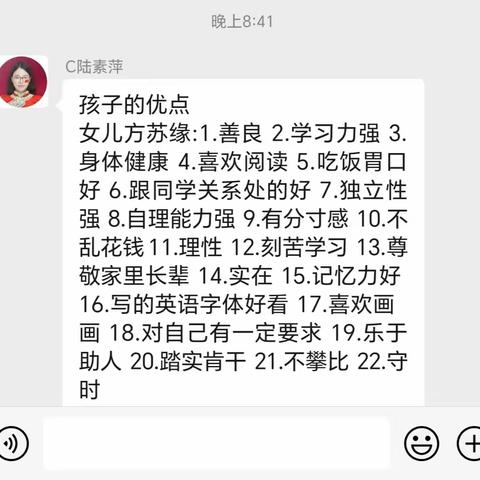 晚上8:41

C陆素萍

孩子的优点
女儿方苏缘:1.善良 2.学习力强 3.身体健康 4.喜欢阅读 5.吃饭胃口好 6.跟同学关系处的好 7.独立性强 8.自理能力强 9.有分寸感 10.不乱花钱 11.理性 12.刻苦学习 13.尊敬家里长辈 14.实在 15.记忆力好 16.写的英语字体好看 17.喜欢画画 18.对自己有一定要求 19.乐于助人 20.踏实肯干 21.不攀比 22.守时